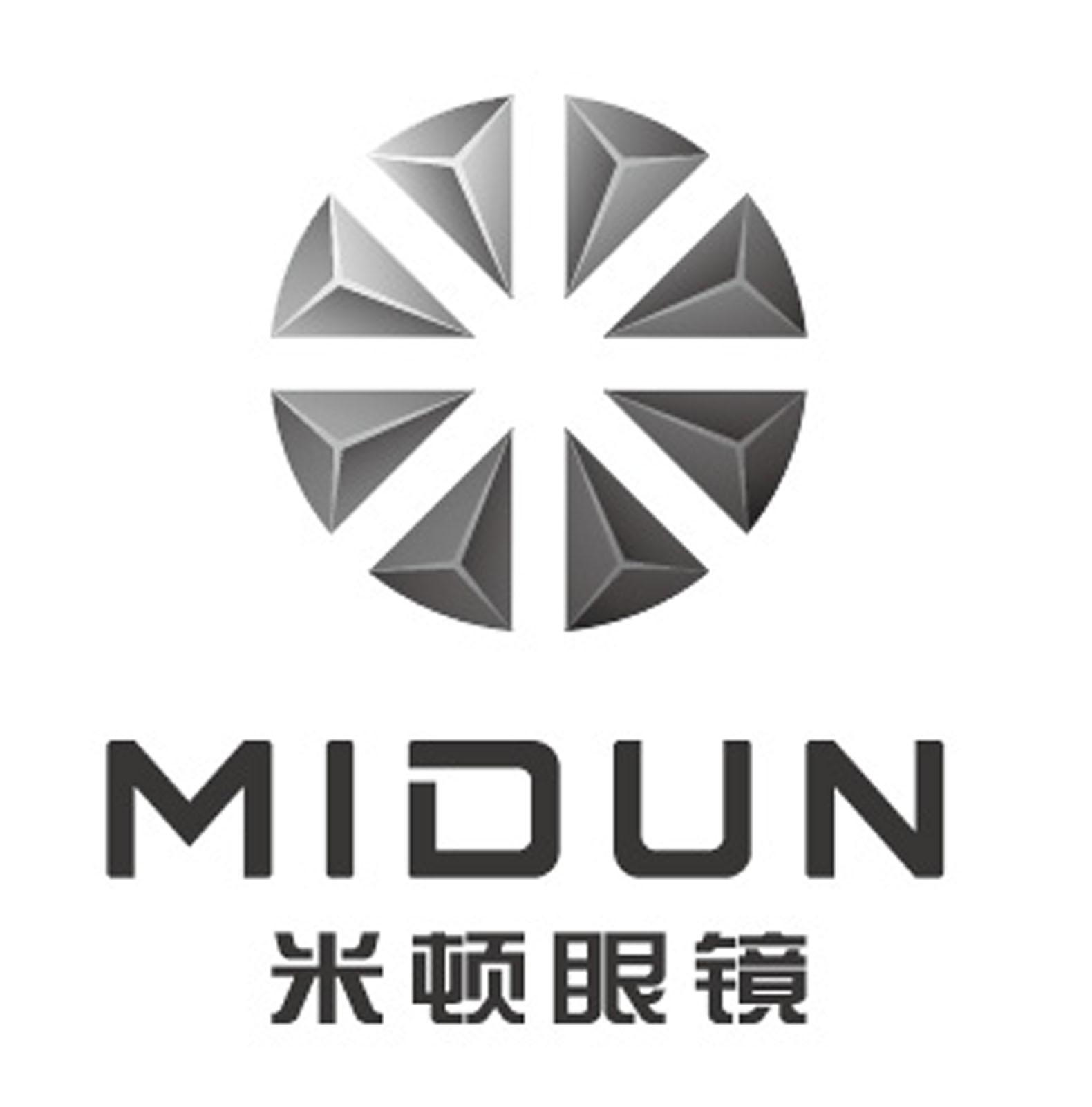 MIDUN
米顿眼镜